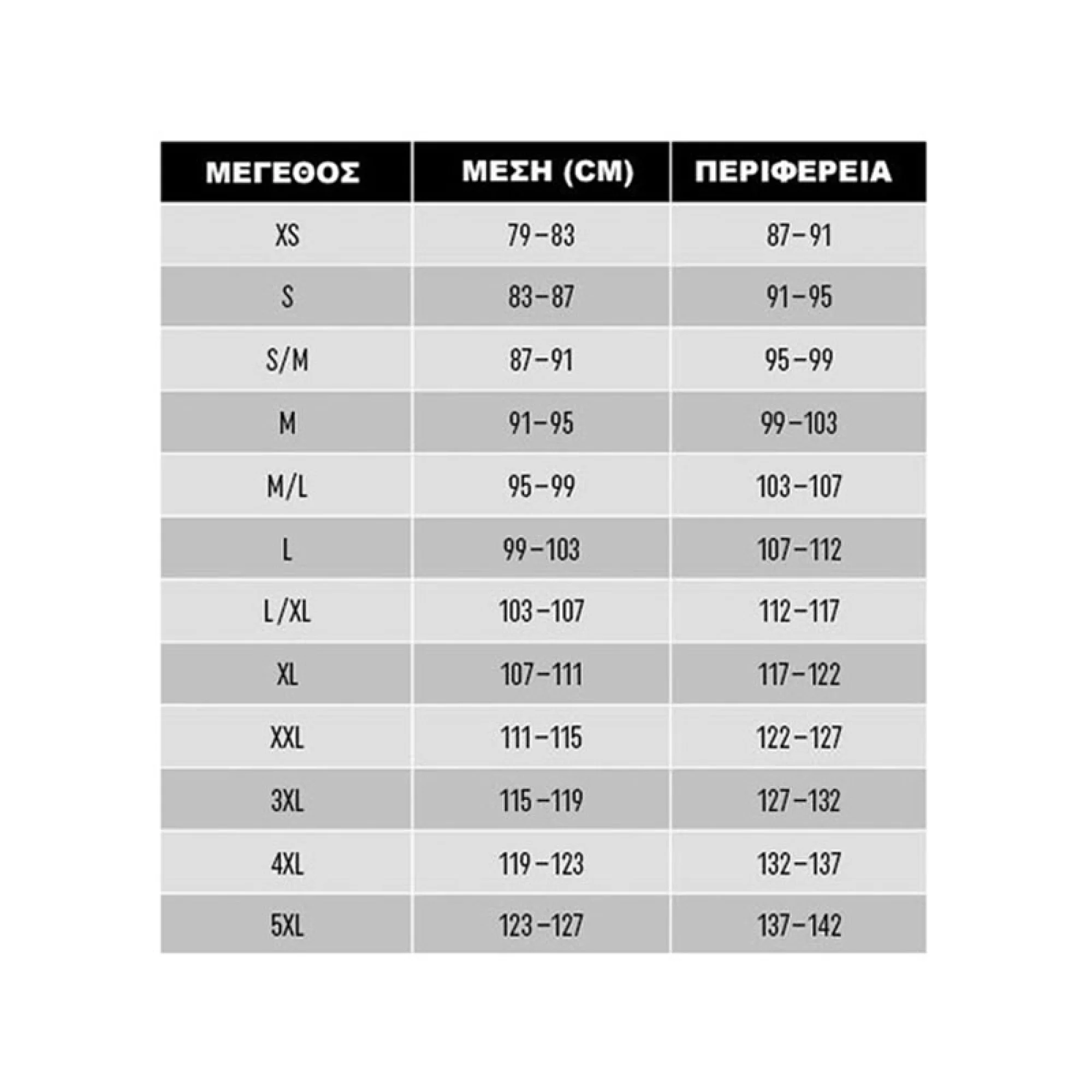 | ΜΕΓΕΘΟΣ | ΜΕΣΗ (CM) | ΠΕΡΙΦΕΡΕΙΑ |
|---|---|---|
| XS | 79–83 | 87–91 |
| S | 83–87 | 91–95 |
| S/M | 87–91 | 95–99 |
| M | 91–95 | 99–103 |
| M/L | 95–99 | 103–107 |
| L | 99–103 | 107–112 |
| L/XL | 103–107 | 112–117 |
| XL | 107–111 | 117–122 |
| XXL | 111–115 | 122–127 |
| 3XL | 115–119 | 127–132 |
| 4XL | 119–123 | 132–137 |
| 5XL | 123–127 | 137–142 |